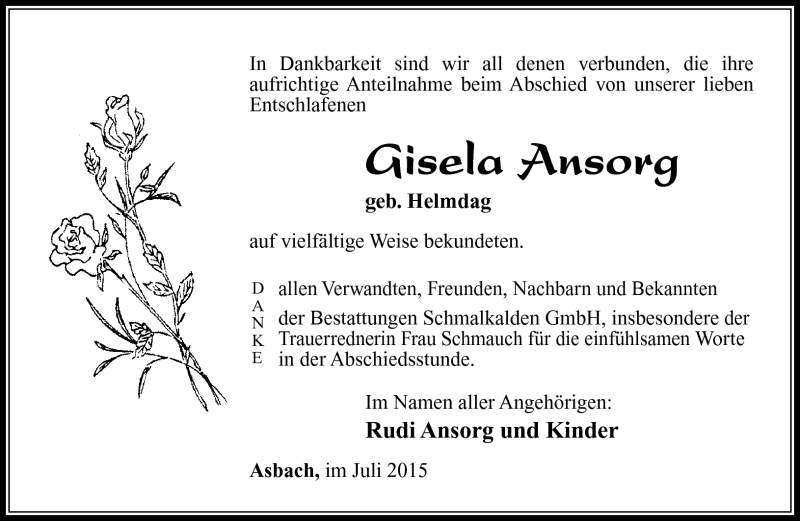 In Dankbarkeit sind wir all denen verbunden, die ihre aufrichtige Anteilnahme beim Abschied von unserer lieben Entschlafenen

Gisela Ansorg

geb. Helmdag

auf vielfältige Weise bekundeten.

D
A
N
K
E

allen Verwandten, Freunden, Nachbarn und Bekannten

der Bestattungen Schmalkalden GmbH, insbesondere der Trauerrednerin Frau Schmauch für die einfühlsamen Worte in der Abschiedsstunde.

Im Namen aller Angehörigen:
Rudi Ansorg und Kinder

Asbach, im Juli 2015